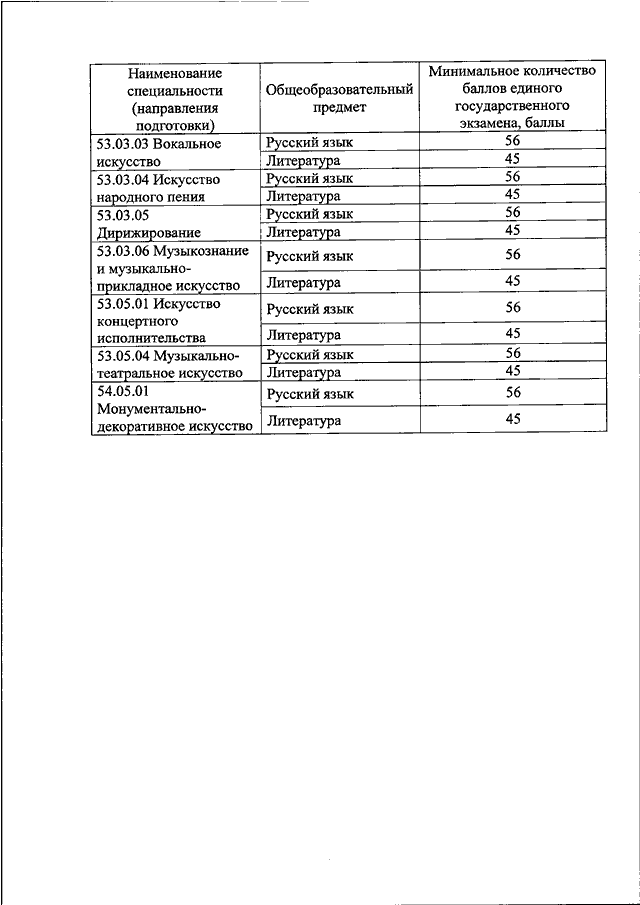 | Наименование специальности (направления подготовки) | Общеобразовательный предмет | Минимальное количество баллов единого государственного экзамена, баллы |
|---|---|---|
| 53.03.03 Вокальное искусство | Русский язык | 56 |
| | Литература | 45 |
| 53.03.04 Искусство народного пения | Русский язык | 56 |
| | Литература | 45 |
| 53.03.05 Дирижирование | Русский язык | 56 |
| | Литература | 45 |
| 53.03.06 Музыкознание и музыкально-прикладное искусство | Русский язык | 56 |
| | Литература | 45 |
| 53.05.01 Искусство концертного исполнительства | Русский язык | 56 |
| | Литература | 45 |
| 53.05.04 Музыкально-театральное искусство | Русский язык | 56 |
| | Литература | 45 |
| 54.05.01 Монументально-декоративное искусство | Русский язык | 56 |
| | Литература | 45 |